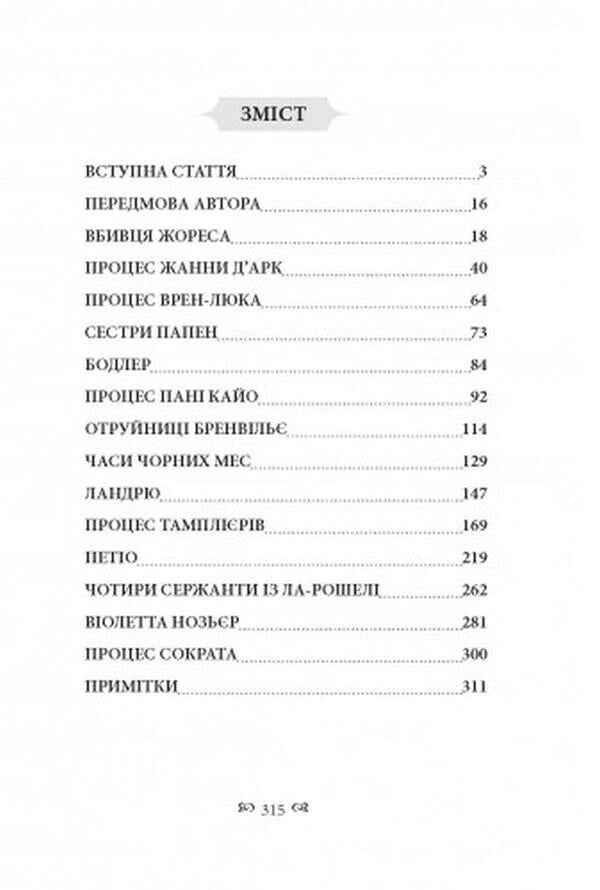 ЗМІСТ

ВСТУПНА СТАТТЯ 3
ПЕРЕДМОВА АВТОРА 16
ВБИВЦЯ ЖОРЕСА 18
ПРОЦЕС ЖАННИ Д'АРК 40
ПРОЦЕС ВРЕН-ЛЮКА 64
СЕСТРИ ПАПЕН 73
БОДЛЕР 84
ПРОЦЕС ПАНІ КАЙО 92
ОТРУЙНИЦІ БРЕНВІЛЬЄ 114
ЧАСИ ЧОРНИХ МЕС 129
ЛАНДРЮ 147
ПРОЦЕС ТАМПЛІЄРІВ 169
ПЕТІО 219
ЧОТИРИ СЕРЖАНТИ ІЗ ЛА-РОШЕЛІ 262
ВІОЛЕТТА НОЗЬЄР 281
ПРОЦЕС СОКРАТА 300
ПРИМІТКИ 311

315